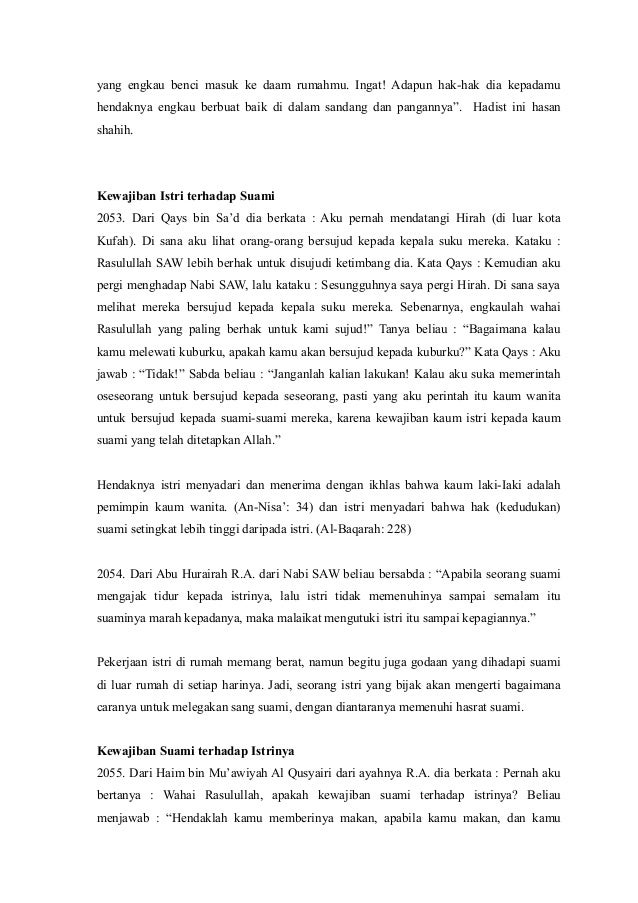 yang engkau benci masuk ke daam rumahmu. Ingat! Adapun hak-hak dia kepadamu hendaknya engkau berbuat baik di dalam sandang dan pangannya". Hadist ini hasan shahih.

Kewajiban Istri terhadap Suami
2053. Dari Qays bin Sa'd dia berkata : Aku pernah mendatangi Hirah (di luar kota Kufah). Di sana aku lihat orang-orang bersujud kepada kepala suku mereka. Kataku : Rasulullah SAW lebih berhak untuk disujudi ketimbang dia. Kata Qays : Kemudian aku pergi menghadap Nabi SAW, lalu kataku : Sesungguhnya saya pergi Hirah. Di sana saya melihat mereka bersujud kepada kepala suku mereka. Sebenarnya, engkaulah wahai Rasulullah yang paling berhak untuk kami sujud!" Tanya beliau : "Bagaimana kalau kamu melewati kuburku, apakah kamu akan bersujud kepada kuburku?" Kata Qays : Aku jawab : "Tidak!" Sabda beliau : "Janganlah kalian lakukan! Kalau aku suka memerintah oseseorang untuk bersujud kepada seseorang, pasti yang aku perintah itu kaum wanita untuk bersujud kepada suami-suami mereka, karena kewajiban kaum istri kepada kaum suami yang telah ditetapkan Allah."

Hendaknya istri menyadari dan menerima dengan ikhlas bahwa kaum laki-laki adalah pemimpin kaum wanita. (An-Nisa': 34) dan istri menyadari bahwa hak (kedudukan) suami setingkat lebih tinggi daripada istri. (Al-Baqarah: 228)

2054. Dari Abu Hurairah R.A. dari Nabi SAW beliau bersabda : "Apabila seorang suami mengajak tidur kepada istrinya, lalu istri tidak memenuhinya sampai semalam itu suaminya marah kepadanya, maka malaikat mengutuki istri itu sampai kepagiannya."

Pekerjaan istri di rumah memang berat, namun begitu juga godaan yang dihadapi suami di luar rumah di setiap harinya. Jadi, seorang istri yang bijak akan mengerti bagaimana caranya untuk melegakan sang suami, dengan diantaranya memenuhi hasrat suami.

Kewajiban Suami terhadap Istrinya
2055. Dari Haim bin Mu'awiyah Al Qusyairi dari ayahnya R.A. dia berkata : Pernah aku bertanya : Wahai Rasulullah, apakah kewajiban suami terhadap istrinya? Beliau menjawab : "Hendaklah kamu memberinya makan, apabila kamu makan, dan kamu